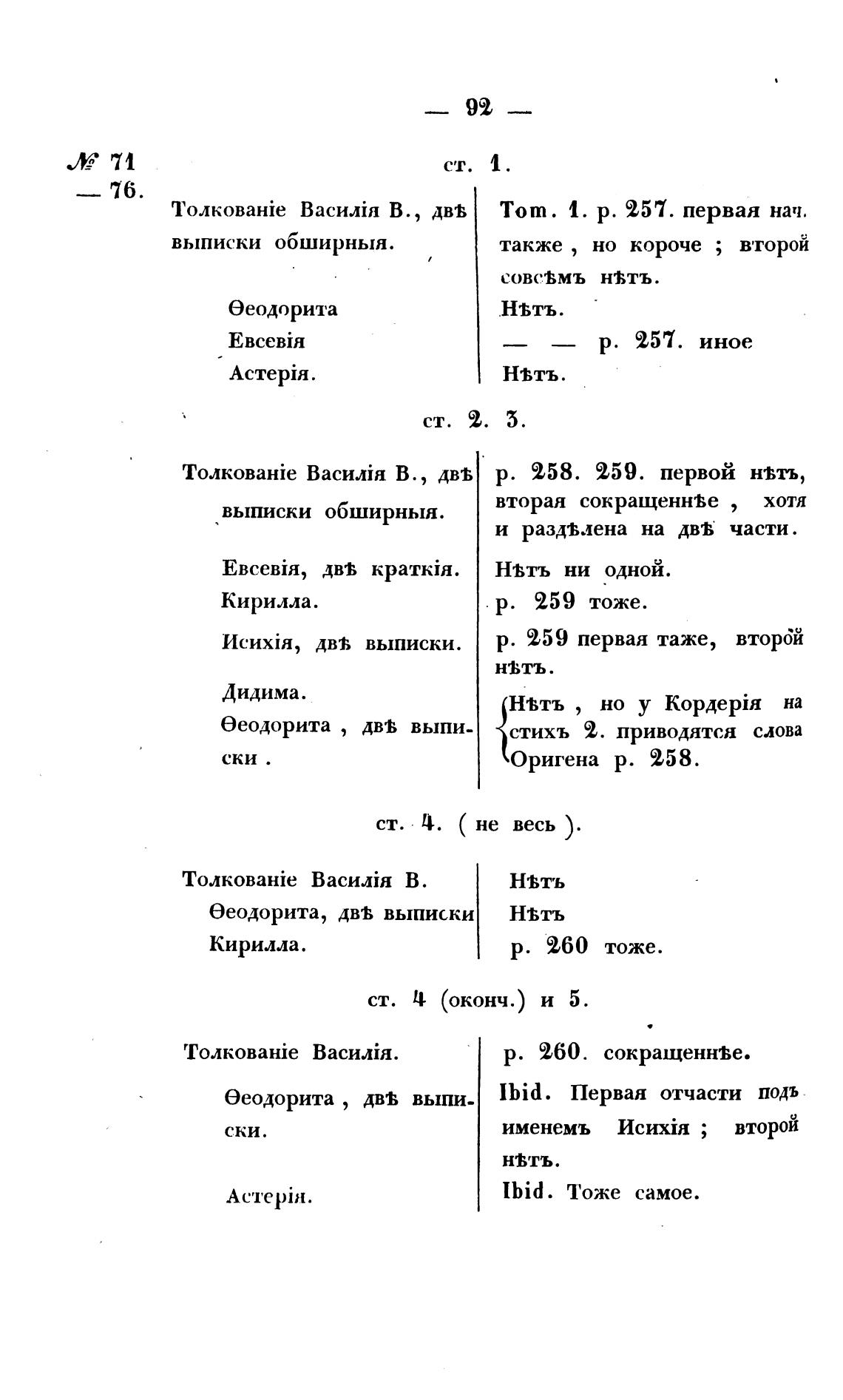 — 92 —

№ 71 — 76.

ст. 1.

| | |
|---|---|
| Толкованіе Василія В., двѣ выписки обширныя. | Tom. 1. p. 257. первая нач. также, но короче; второй совсѣмъ нѣтъ. |
| Ѳеодорита | Нѣтъ. |
| Евсевія | — — p. 257. иное |
| Астерія. | Нѣтъ. |

ст. 2. 3.

| | |
|---|---|
| Толкованіе Василія В., двѣ выписки обширныя. | p. 258. 259. первой нѣтъ, вторая сокращеннѣе, хотя и раздѣлена на двѣ части. |
| Евсевія, двѣ краткія. | Нѣтъ ни одной. |
| Кирилла. | p. 259 тоже. |
| Исихія, двѣ выписки. | p. 259 первая таже, второй нѣтъ. |
| Дидима. Ѳеодорита, двѣ выписки. | Нѣтъ, но у Кордерія на стихъ 2. приводятся слова Оригена p. 258. |

ст. 4. ( не весь ).

| | |
|---|---|
| Толкованіе Василія В. | Нѣтъ |
| Ѳеодорита, двѣ выписки | Нѣтъ |
| Кирилла. | p. 260 тоже. |

ст. 4 (оконч.) и 5.

| | |
|---|---|
| Толкованіе Василія. | p. 260. сокращеннѣе. |
| Ѳеодорита, двѣ выписки. | Ibid. Первая отчасти подъ именемъ Исихія; второй нѣтъ. |
| Астерія. | Ibid. Тоже самое. |